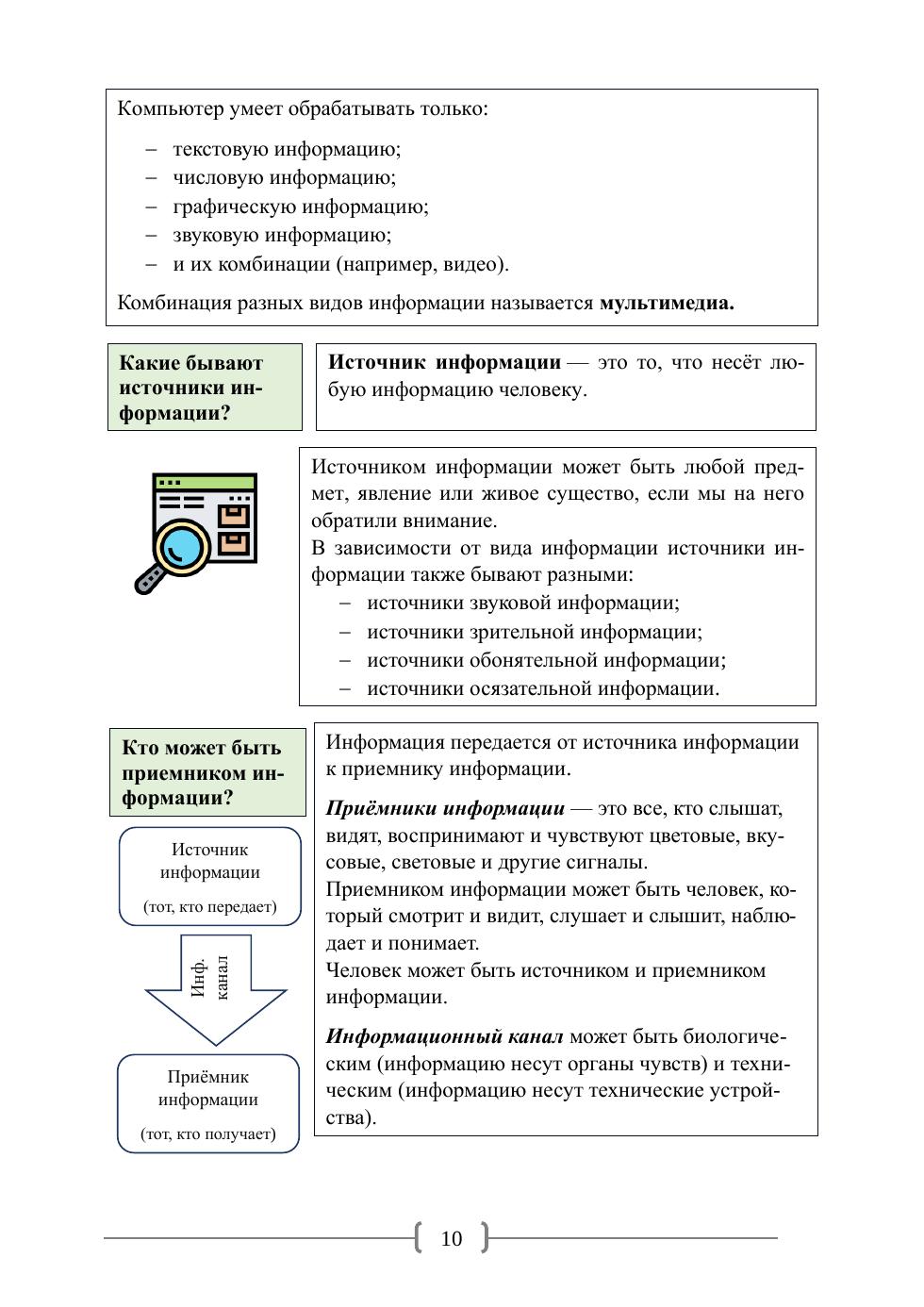 Компьютер умеет обрабатывать только:

– текстовую информацию;
– числовую информацию;
– графическую информацию;
– звуковую информацию;
– и их комбинации (например, видео).

Комбинация разных видов информации называется **мультимедиа.**

**Какие бывают источники информации?**

**Источник информации** — это то, что несёт любую информацию человеку.

Источником информации может быть любой предмет, явление или живое существо, если мы на него обратили внимание.
В зависимости от вида информации источники информации также бывают разными:
– источники звуковой информации;
– источники зрительной информации;
– источники обонятельной информации;
– источники осязательной информации.

**Кто может быть приемником информации?**

Источник информации
(тот, кто передает)

Инф. канал

Приёмник информации
(тот, кто получает)

Информация передается от источника информации к приемнику информации.

***Приёмники информации*** — это все, кто слышат, видят, воспринимают и чувствуют цветовые, вкусовые, световые и другие сигналы.
Приемником информации может быть человек, который смотрит и видит, слушает и слышит, наблюдает и понимает.
Человек может быть источником и приемником информации.

***Информационный канал*** может быть биологическим (информацию несут органы чувств) и техническим (информацию несут технические устройства).

10